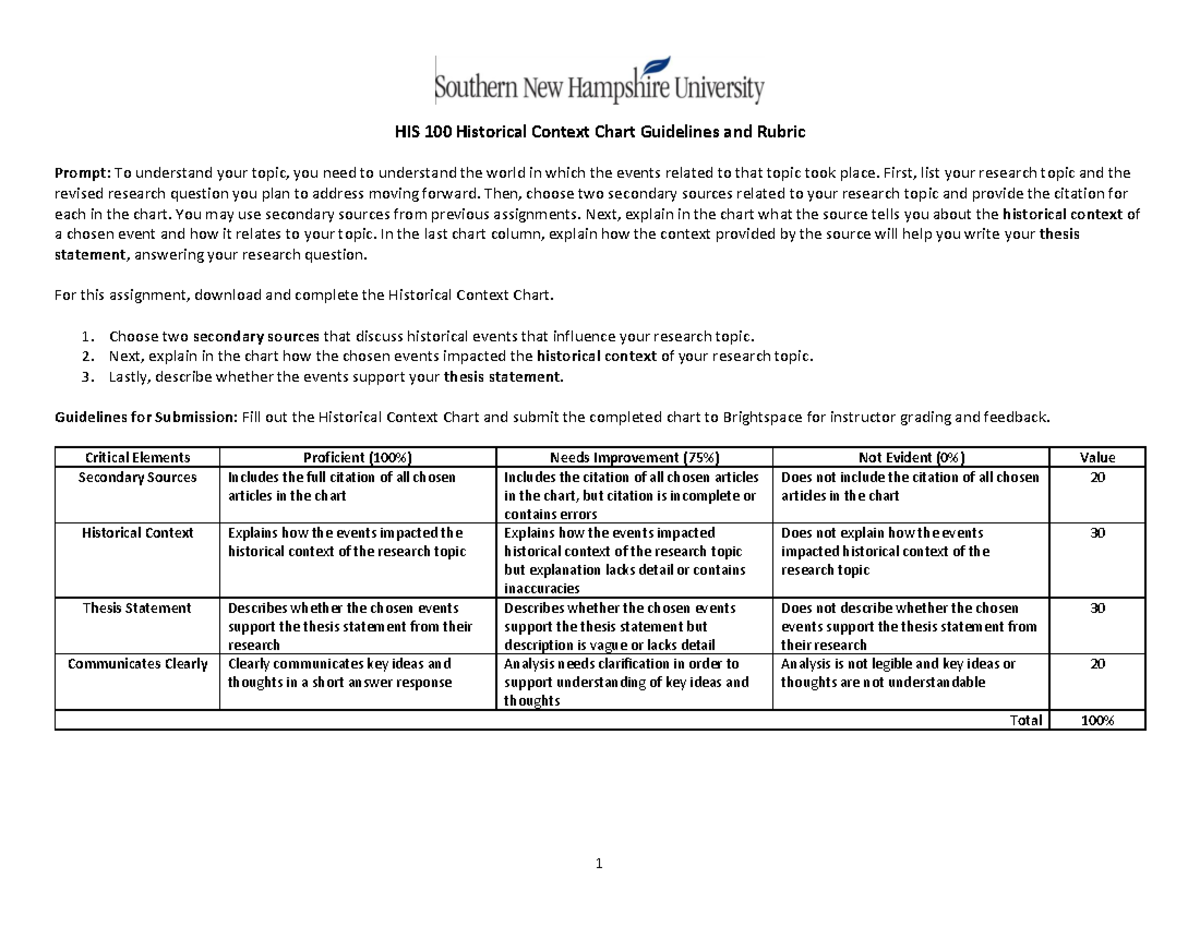 Southern New Hampshire University

HIS 100 Historical Context Chart Guidelines and Rubric

Prompt: To understand your topic, you need to understand the world in which the events related to that topic took place. First, list your research topic and the revised research question you plan to address moving forward. Then, choose two secondary sources related to your research topic and provide the citation for each in the chart. You may use secondary sources from previous assignments. Next, explain in the chart what the source tells you about the historical context of a chosen event and how it relates to your topic. In the last chart column, explain how the context provided by the source will help you write your thesis statement, answering your research question.

For this assignment, download and complete the Historical Context Chart.

1. Choose two secondary sources that discuss historical events that influence your research topic.
2. Next, explain in the chart how the chosen events impacted the historical context of your research topic.
3. Lastly, describe whether the events support your thesis statement.

Guidelines for Submission: Fill out the Historical Context Chart and submit the completed chart to Brightspace for instructor grading and feedback.

| Critical Elements | Proficient (100%) | Needs Improvement (75%) | Not Evident (0%) | Value |
|---|---|---|---|---|
| Secondary Sources | Includes the full citation of all chosen articles in the chart | Includes the citation of all chosen articles in the chart, but citation is incomplete or contains errors | Does not include the citation of all chosen articles in the chart | 20 |
| Historical Context | Explains how the events impacted the historical context of the research topic | Explains how the events impacted historical context of the research topic but explanation lacks detail or contains inaccuracies | Does not explain how the events impacted historical context of the research topic | 30 |
| Thesis Statement | Describes whether the chosen events support the thesis statement from their research | Describes whether the chosen events support the thesis statement but description is vague or lacks detail | Does not describe whether the chosen events support the thesis statement from their research | 30 |
| Communicates Clearly | Clearly communicates key ideas and thoughts in a short answer response | Analysis needs clarification in order to support understanding of key ideas and thoughts | Analysis is not legible and key ideas or thoughts are not understandable | 20 |
| Total | | | | 100% |

1